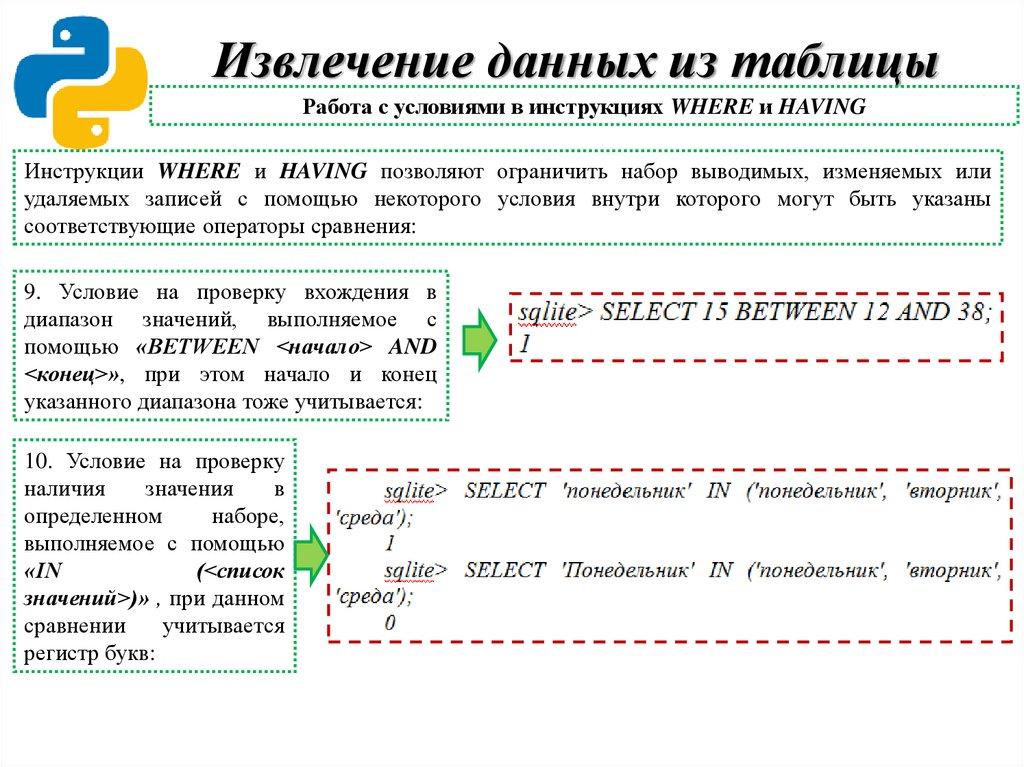 Извлечение данных из таблицы

Работа с условиями в инструкциях WHERE и HAVING

Инструкции WHERE и HAVING позволяют ограничить набор выводимых, изменяемых или удаляемых записей с помощью некоторого условия внутри которого могут быть указаны соответствующие операторы сравнения:

9. Условие на проверку вхождения в диапазон значений, выполняемое с помощью «BETWEEN <начало> AND <конец>», при этом начало и конец указанного диапазона тоже учитывается:

sqlite> SELECT 15 BETWEEN 12 AND 38;
1

10. Условие на проверку наличия значения в определенном наборе, выполняемое с помощью «IN (<список значений>)» , при данном сравнении учитывается регистр букв:

sqlite> SELECT 'понедельник' IN ('понедельник', 'вторник', 'среда');
1
sqlite> SELECT 'Понедельник' IN ('понедельник', 'вторник', 'среда');
0